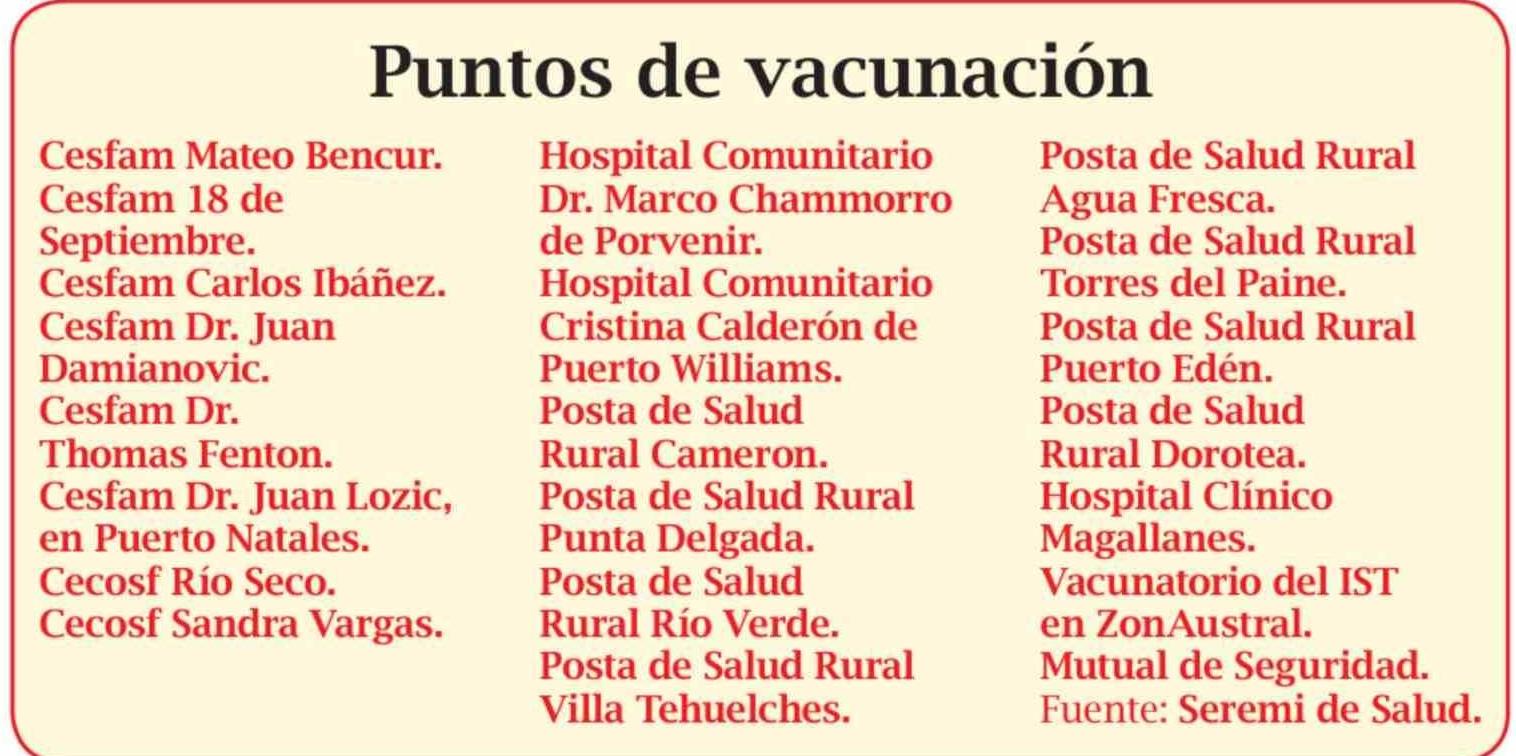 Puntos de vacunación

Cesfam Mateo Bencur.
Cesfam 18 de Septiembre.
Cesfam Carlos Ibáñez.
Cesfam Dr. Juan Damianovic.
Cesfam Dr. Thomas Fenton.
Cesfam Dr. Juan Lozic, en Puerto Natales.
Cecosf Río Seco.
Cecosf Sandra Vargas.

Hospital Comunitario Dr. Marco Chammorro de Porvenir.
Hospital Comunitario Cristina Calderón de Puerto Williams.
Posta de Salud Rural Cameron.
Posta de Salud Rural Punta Delgada.
Posta de Salud Rural Río Verde.
Posta de Salud Rural Villa Tehuelches.

Posta de Salud Rural Agua Fresca.
Posta de Salud Rural Torres del Paine.
Posta de Salud Rural Puerto Edén.
Posta de Salud Rural Dorotea.
Hospital Clínico Magallanes.
Vacunatorio del IST en ZonAustral.
Mutual de Seguridad.
Fuente: Seremi de Salud.